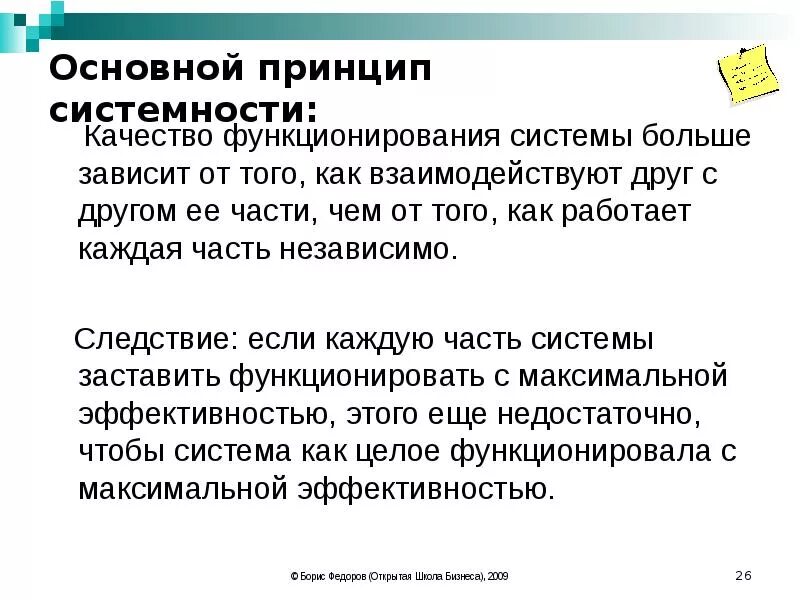 Основной принцип системности:

Качество функционирования системы больше зависит от того, как взаимодействуют друг с другом ее части, чем от того, как работает каждая часть независимо.

Следствие: если каждую часть системы заставить функционировать с максимальной эффективностью, этого еще недостаточно, чтобы система как целое функционировала с максимальной эффективностью.

© Борис Федоров (Открытая Школа Бизнеса), 2009

26